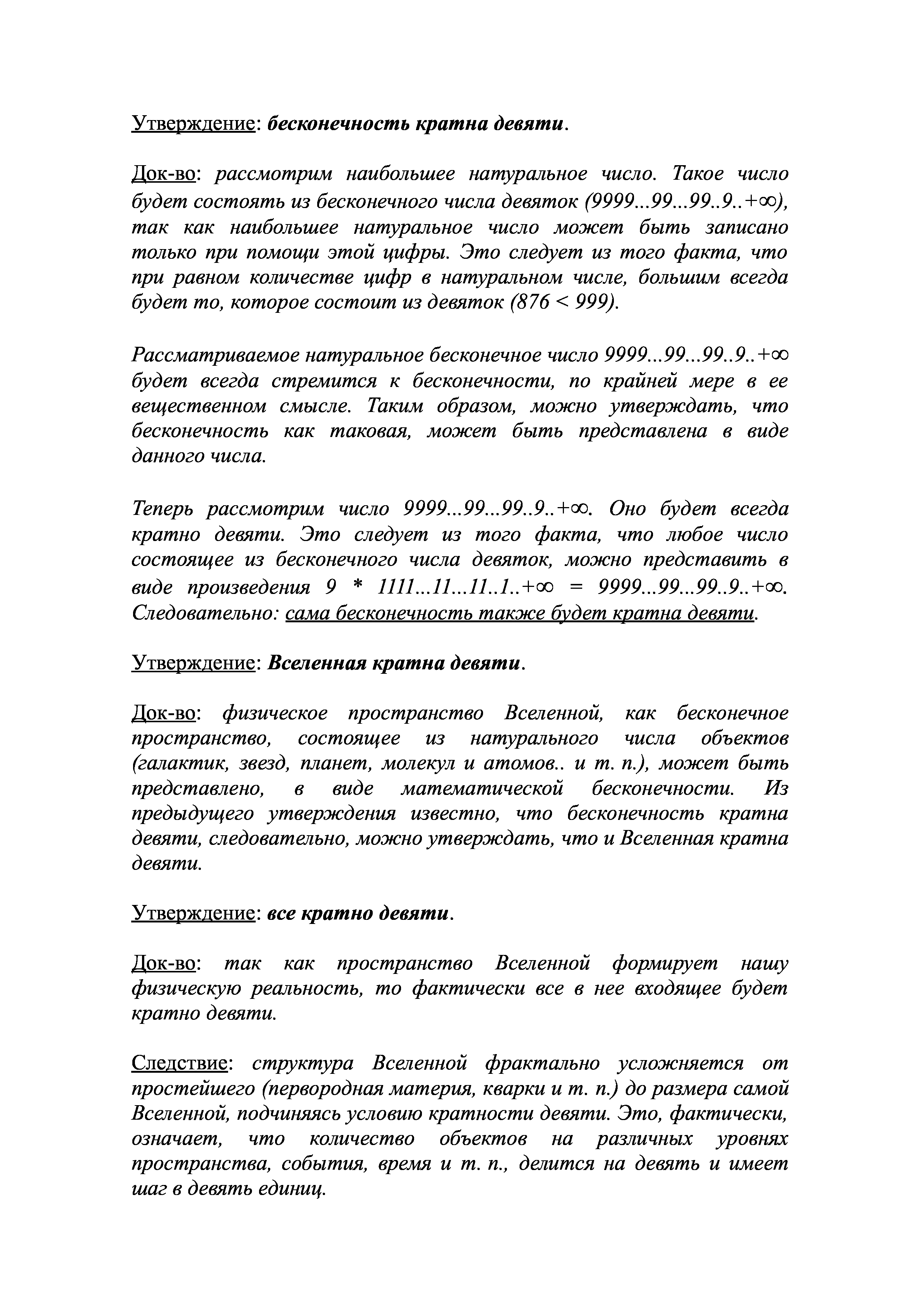 Утверждение: бесконечность кратна девяти.

Док-во: рассмотрим наибольшее натуральное число. Такое число будет состоять из бесконечного числа девяток (9999...99...99..9..+∞), так как наибольшее натуральное число может быть записано только при помощи этой цифры. Это следует из того факта, что при равном количестве цифр в натуральном числе, большим всегда будет то, которое состоит из девяток (876 < 999).

Рассматриваемое натуральное бесконечное число 9999...99...99..9..+∞ будет всегда стремится к бесконечности, по крайней мере в ее вещественном смысле. Таким образом, можно утверждать, что бесконечность как таковая, может быть представлена в виде данного числа.

Теперь рассмотрим число 9999...99...99..9..+∞. Оно будет всегда кратно девяти. Это следует из того факта, что любое число состоящее из бесконечного числа девяток, можно представить в виде произведения 9 * 1111...11...11..1..+∞ = 9999...99...99..9..+∞. Следовательно: сама бесконечность также будет кратна девяти.

Утверждение: Вселенная кратна девяти.

Док-во: физическое пространство Вселенной, как бесконечное пространство, состоящее из натурального числа объектов (галактик, звезд, планет, молекул и атомов.. и т. п.), может быть представлено, в виде математической бесконечности. Из предыдущего утверждения известно, что бесконечность кратна девяти, следовательно, можно утверждать, что и Вселенная кратна девяти.

Утверждение: все кратно девяти.

Док-во: так как пространство Вселенной формирует нашу физическую реальность, то фактически все в нее входящее будет кратно девяти.

Следствие: структура Вселенной фрактально усложняется от простейшего (первородная материя, кварки и т. п.) до размера самой Вселенной, подчиняясь условию кратности девяти. Это, фактически, означает, что количество объектов на различных уровнях пространства, события, время и т. п., делится на девять и имеет шаг в девять единиц.